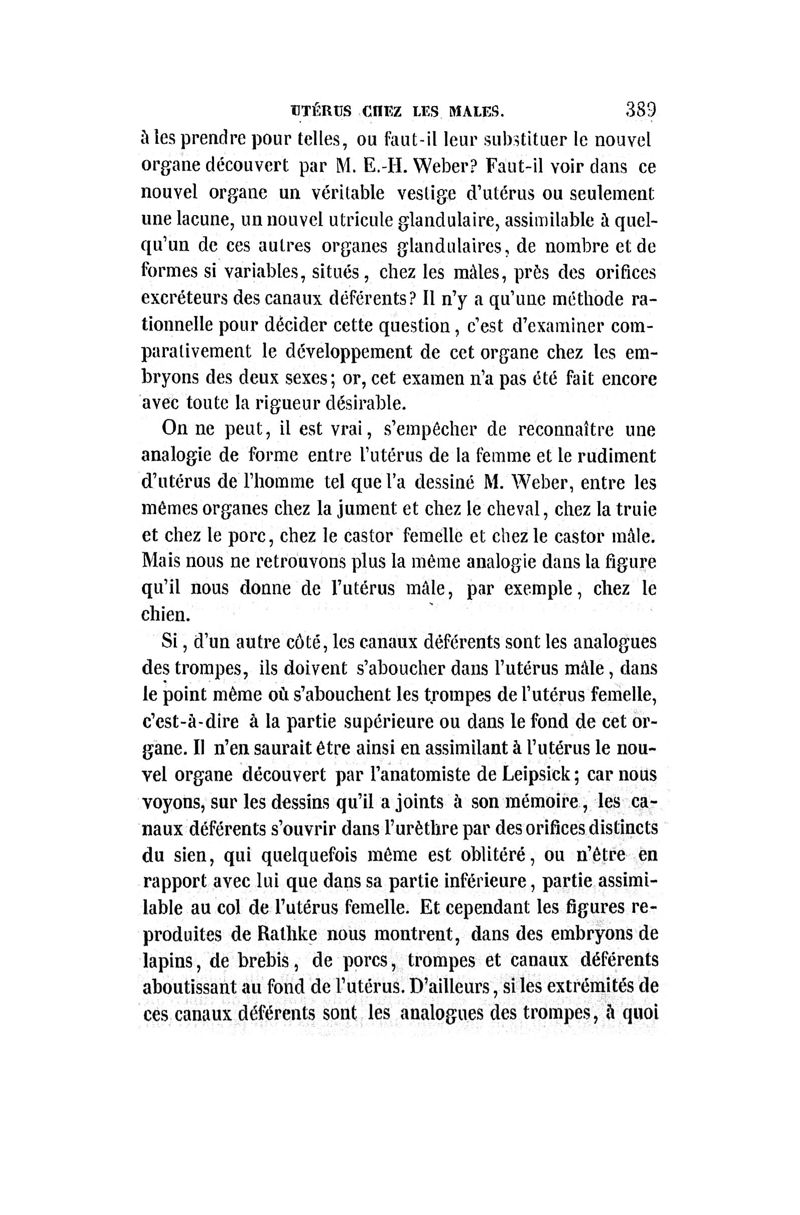 UTÉRUS CHEZ LES MALES. 389

à les prendre pour telles, ou faut-il leur substituer le nouvel organe découvert par M. E.-H. Weber? Faut-il voir dans ce nouvel organe un véritable vestige d'utérus ou seulement une lacune, un nouvel utricule glandulaire, assimilable à quelqu'un de ces autres organes glandulaires, de nombre et de formes si variables, situés, chez les mâles, près des orifices excréteurs des canaux déférents? Il n'y a qu'une méthode rationnelle pour décider cette question, c'est d'examiner comparativement le développement de cet organe chez les embryons des deux sexes; or, cet examen n'a pas été fait encore avec toute la rigueur désirable.

On ne peut, il est vrai, s'empêcher de reconnaître une analogie de forme entre l'utérus de la femme et le rudiment d'utérus de l'homme tel que l'a dessiné M. Weber, entre les mêmes organes chez la jument et chez le cheval, chez la truie et chez le porc, chez le castor femelle et chez le castor mâle. Mais nous ne retrouvons plus la même analogie dans la figure qu'il nous donne de l'utérus mâle, par exemple, chez le chien.

Si, d'un autre côté, les canaux déférents sont les analogues des trompes, ils doivent s'aboucher dans l'utérus mâle, dans le point même où s'abouchent les trompes de l'utérus femelle, c'est-à-dire à la partie supérieure ou dans le fond de cet organe. Il n'en saurait être ainsi en assimilant à l'utérus le nouvel organe découvert par l'anatomiste de Leipsick; car nous voyons, sur les dessins qu'il a joints à son mémoire, les canaux déférents s'ouvrir dans l'urèthre par des orifices distincts du sien, qui quelquefois même est oblitéré, ou n'être en rapport avec lui que dans sa partie inférieure, partie assimilable au col de l'utérus femelle. Et cependant les figures reproduites de Rathke nous montrent, dans des embryons de lapins, de brebis, de porcs, trompes et canaux déférents aboutissant au fond de l'utérus. D'ailleurs, si les extrémités de ces canaux déférents sont les analogues des trompes, à quoi